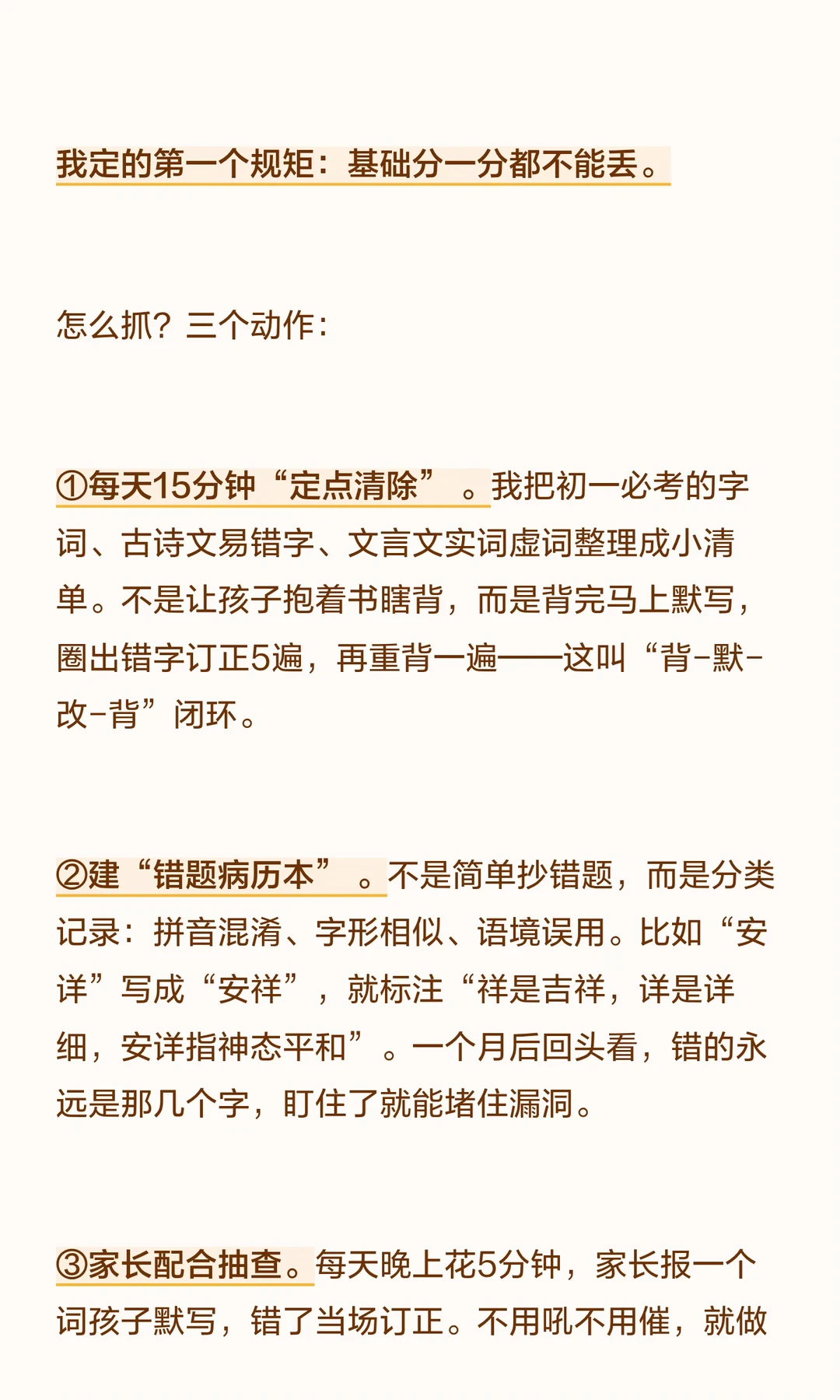 我定的第一个规矩：基础分一分都不能丢。

怎么抓？三个动作：

①每天15分钟“定点清除”。我把初一必考的字词、古诗文易错字、文言文实词虚词整理成小清单。不是让孩子抱着书瞎背，而是背完马上默写，圈出错字订正5遍，再重背一遍——这叫“背-默-改-背”闭环。

②建“错题病历本”。不是简单抄错题，而是分类记录：拼音混淆、字形相似、语境误用。比如“安详”写成“安祥”，就标注“祥是吉祥，详是详细，安详指神态平和”。一个月后回头看，错的永远是那几个字，盯住了就能堵住漏洞。

③家长配合抽查。每天晚上花5分钟，家长报一个词孩子默写，错了当场订正。不用吼不用催，就做